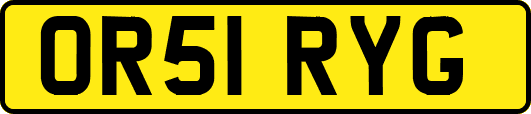 OR51 RYG